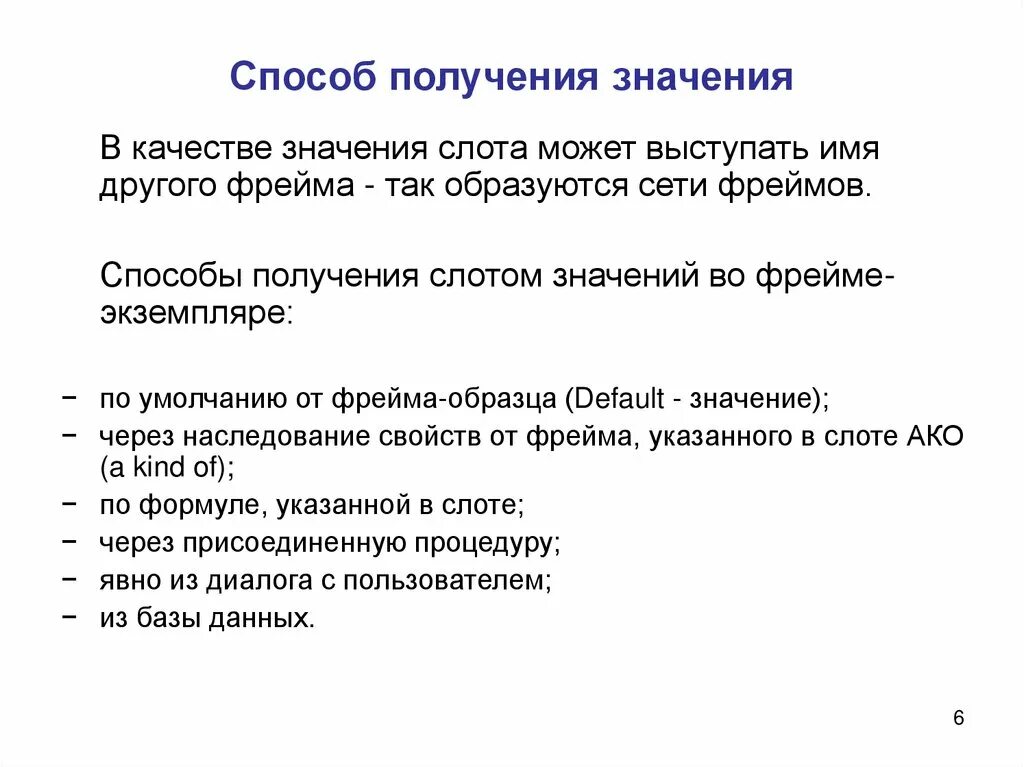 Способ получения значения

В качестве значения слота может выступать имя другого фрейма - так образуются сети фреймов.

Способы получения слотом значений во фрейме-экземпляре:

− по умолчанию от фрейма-образца (Default - значение);
− через наследование свойств от фрейма, указанного в слоте АКО (a kind of);
− по формуле, указанной в слоте;
− через присоединенную процедуру;
− явно из диалога с пользователем;
− из базы данных.

6